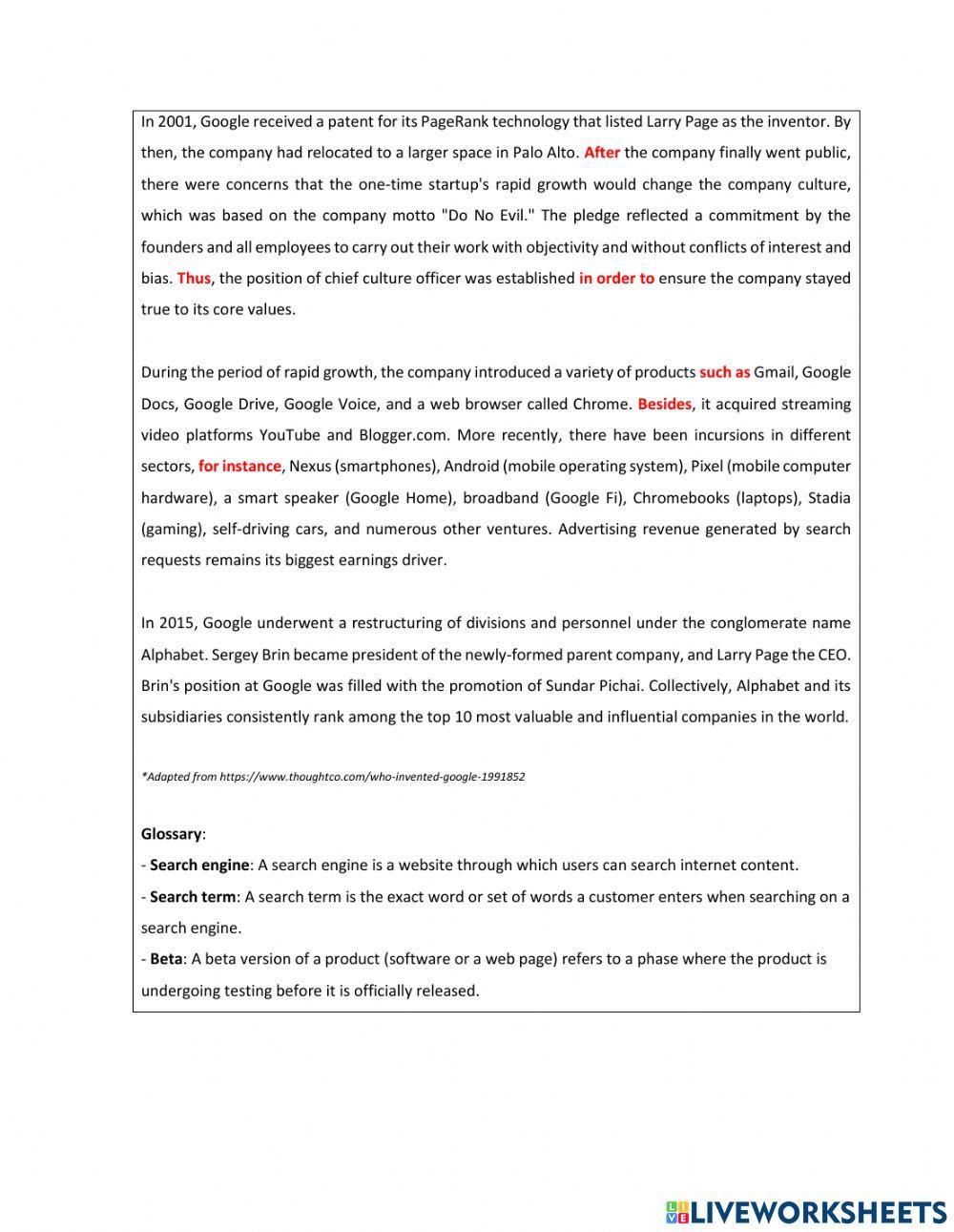 In 2001, Google received a patent for its PageRank technology that listed Larry Page as the inventor. By then, the company had relocated to a larger space in Palo Alto. After the company finally went public, there were concerns that the one-time startup's rapid growth would change the company culture, which was based on the company motto "Do No Evil." The pledge reflected a commitment by the founders and all employees to carry out their work with objectivity and without conflicts of interest and bias. Thus, the position of chief culture officer was established in order to ensure the company stayed true to its core values.

During the period of rapid growth, the company introduced a variety of products such as Gmail, Google Docs, Google Drive, Google Voice, and a web browser called Chrome. Besides, it acquired streaming video platforms YouTube and Blogger.com. More recently, there have been incursions in different sectors, for instance, Nexus (smartphones), Android (mobile operating system), Pixel (mobile computer hardware), a smart speaker (Google Home), broadband (Google Fi), Chromebooks (laptops), Stadia (gaming), self-driving cars, and numerous other ventures. Advertising revenue generated by search requests remains its biggest earnings driver.

In 2015, Google underwent a restructuring of divisions and personnel under the conglomerate name Alphabet. Sergey Brin became president of the newly-formed parent company, and Larry Page the CEO. Brin's position at Google was filled with the promotion of Sundar Pichai. Collectively, Alphabet and its subsidiaries consistently rank among the top 10 most valuable and influential companies in the world.

*Adapted from https://www.thoughtco.com/who-invented-google-1991852

Glossary:
- Search engine: A search engine is a website through which users can search internet content.
- Search term: A search term is the exact word or set of words a customer enters when searching on a search engine.
- Beta: A beta version of a product (software or a web page) refers to a phase where the product is undergoing testing before it is officially released.

LIVEWORKSHEETS